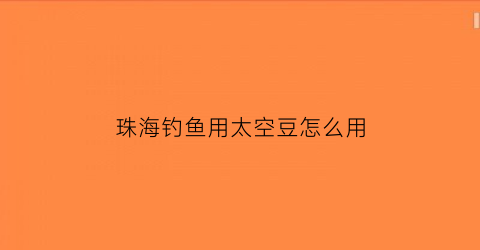 珠海钓鱼用太空豆怎么用